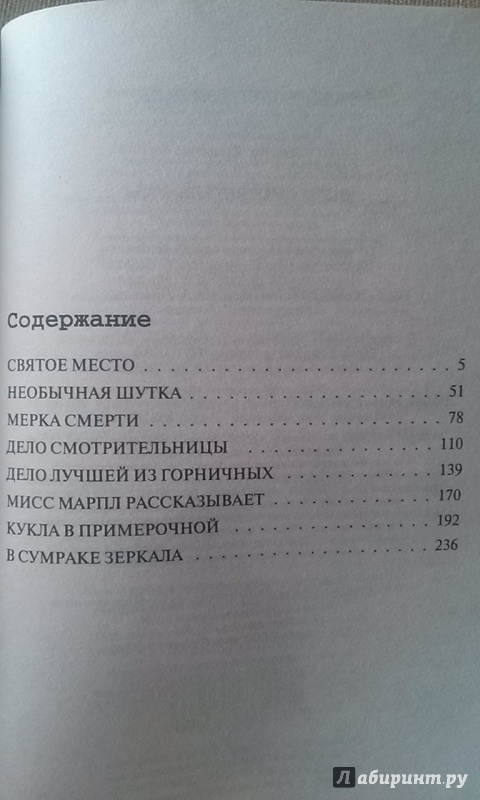 Содержание

СВЯТОЕ МЕСТО 5

НЕОБЫЧНАЯ ШУТКА 51

МЕРКА СМЕРТИ 78

ДЕЛО СМОТРИТЕЛЬНИЦЫ 110

ДЕЛО ЛУЧШЕЙ ИЗ ГОРНИЧНЫХ 139

МИСС МАРПЛ РАССКАЗЫВАЕТ 170

КУКЛА В ПРИМЕРОЧНОЙ 192

В СУМРАКЕ ЗЕРКАЛА 236

Лабиринт.ру